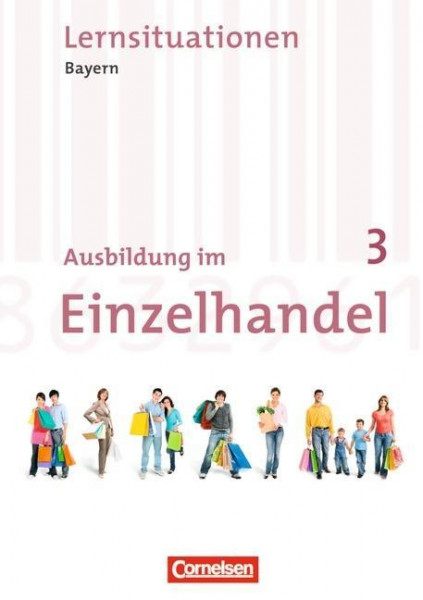 Lernsituationen
Bayern

Ausbildung im
3
Einzelhandel

Cornelsen